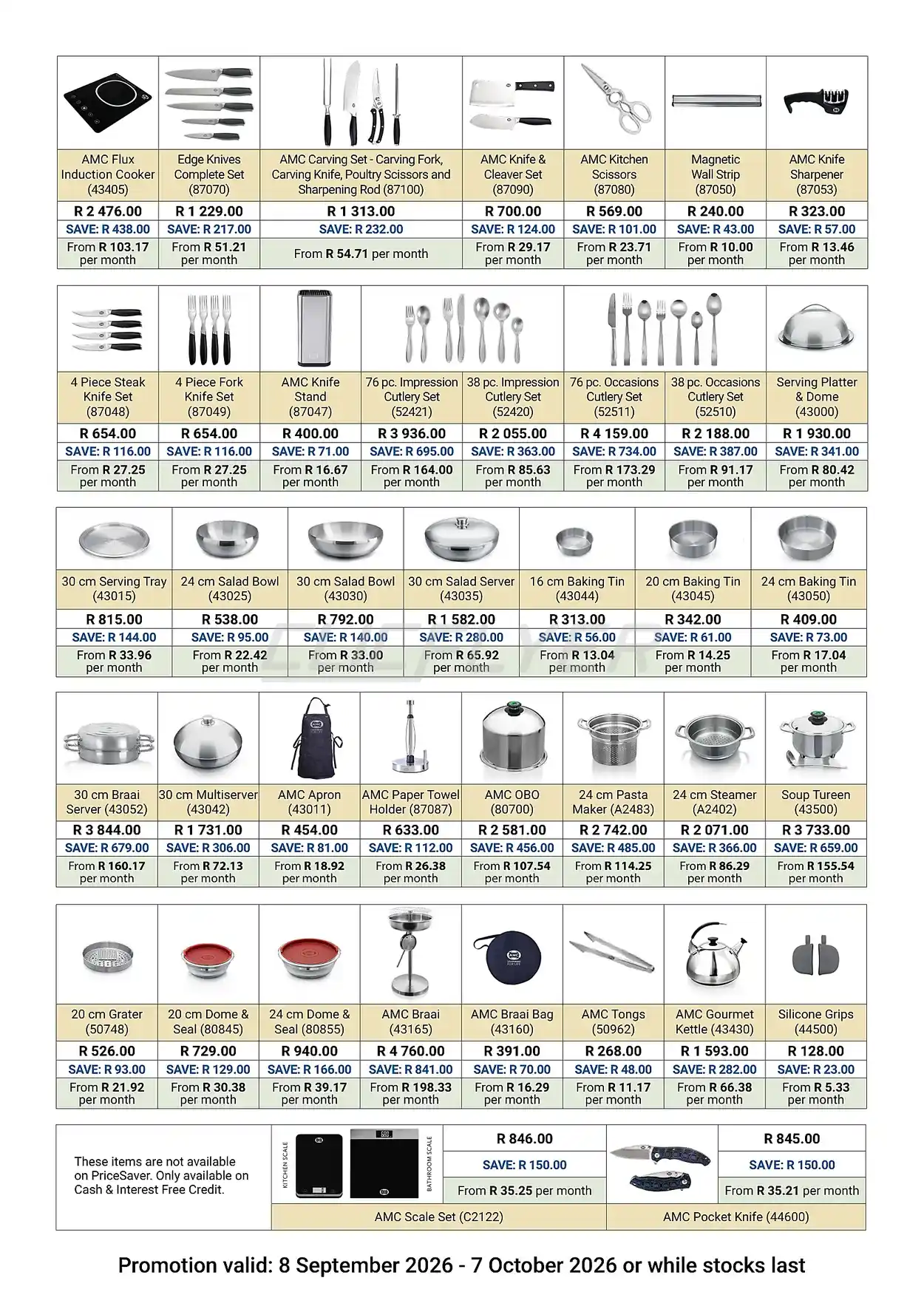 | AMC Flux Induction Cooker (43405) | Edge Knives Complete Set (87070) | AMC Carving Set - Carving Fork, Carving Knife, Poultry Scissors and Sharpening Rod (87100) | AMC Knife & Cleaver Set (87090) | AMC Kitchen Scissors (87080) | Magnetic Wall Strip (87050) | AMC Knife Sharpener (87053) |
|---|---|---|---|---|---|---|
| R 2 476.00 | R 1 229.00 | R 1 313.00 | R 700.00 | R 569.00 | R 240.00 | R 323.00 |
| SAVE: R 438.00 | SAVE: R 217.00 | SAVE: R 232.00 | SAVE: R 124.00 | SAVE: R 101.00 | SAVE: R 43.00 | SAVE: R 57.00 |
| From R 103.17 per month | From R 51.21 per month | From R 54.71 per month | From R 29.17 per month | From R 23.71 per month | From R 10.00 per month | From R 13.46 per month |

| 4 Piece Steak Knife Set (87048) | 4 Piece Fork Knife Set (87049) | AMC Knife Stand (87047) | 76 pc. Impression Cutlery Set (52421) | 38 pc. Impression Cutlery Set (52420) | 76 pc. Occasions Cutlery Set (52511) | 38 pc. Occasions Cutlery Set (52510) | Serving Platter & Dome (43000) |
|---|---|---|---|---|---|---|---|
| R 654.00 | R 654.00 | R 400.00 | R 3 936.00 | R 2 055.00 | R 4 159.00 | R 2 188.00 | R 1 930.00 |
| SAVE: R 116.00 | SAVE: R 116.00 | SAVE: R 71.00 | SAVE: R 695.00 | SAVE: R 363.00 | SAVE: R 734.00 | SAVE: R 387.00 | SAVE: R 341.00 |
| From R 27.25 per month | From R 27.25 per month | From R 16.67 per month | From R 164.00 per month | From R 85.63 per month | From R 173.29 per month | From R 91.17 per month | From R 80.42 per month |

| 30 cm Serving Tray (43015) | 24 cm Salad Bowl (43025) | 30 cm Salad Bowl (43030) | 30 cm Salad Server (43035) | 16 cm Baking Tin (43044) | 20 cm Baking Tin (43045) | 24 cm Baking Tin (43050) |
|---|---|---|---|---|---|---|
| R 815.00 | R 538.00 | R 792.00 | R 1 582.00 | R 313.00 | R 342.00 | R 409.00 |
| SAVE: R 144.00 | SAVE: R 95.00 | SAVE: R 140.00 | SAVE: R 280.00 | SAVE: R 56.00 | SAVE: R 61.00 | SAVE: R 73.00 |
| From R 33.96 per month | From R 22.42 per month | From R 33.00 per month | From R 65.92 per month | From R 13.04 per month | From R 14.25 per month | From R 17.04 per month |

| 30 cm Braai Server (43052) | 30 cm Multiserver (43042) | AMC Apron (43011) | AMC Paper Towel Holder (87087) | AMC OBO (80700) | 24 cm Pasta Maker (A2483) | 24 cm Steamer (A2402) | Soup Tureen (43500) |
|---|---|---|---|---|---|---|---|
| R 3 844.00 | R 1 731.00 | R 454.00 | R 633.00 | R 2 581.00 | R 2 742.00 | R 2 071.00 | R 3 733.00 |
| SAVE: R 679.00 | SAVE: R 306.00 | SAVE: R 81.00 | SAVE: R 112.00 | SAVE: R 456.00 | SAVE: R 485.00 | SAVE: R 366.00 | SAVE: R 659.00 |
| From R 160.17 per month | From R 72.13 per month | From R 18.92 per month | From R 26.38 per month | From R 107.54 per month | From R 114.25 per month | From R 86.29 per month | From R 155.54 per month |

| 20 cm Grater (50748) | 20 cm Dome & Seal (80845) | 24 cm Dome & Seal (80855) | AMC Braai (43165) | AMC Braai Bag (43160) | AMC Tongs (50962) | AMC Gourmet Kettle (43430) | Silicone Grips (44500) |
|---|---|---|---|---|---|---|---|
| R 526.00 | R 729.00 | R 940.00 | R 4 760.00 | R 391.00 | R 268.00 | R 1 593.00 | R 128.00 |
| SAVE: R 93.00 | SAVE: R 129.00 | SAVE: R 166.00 | SAVE: R 841.00 | SAVE: R 70.00 | SAVE: R 48.00 | SAVE: R 282.00 | SAVE: R 23.00 |
| From R 21.92 per month | From R 30.38 per month | From R 39.17 per month | From R 198.33 per month | From R 16.29 per month | From R 11.17 per month | From R 66.38 per month | From R 5.33 per month |

These items are not available on PriceSaver. Only available on Cash & Interest Free Credit.

KITCHEN SCALE
BATHROOM SCALE

R 846.00
SAVE: R 150.00
From R 35.25 per month
AMC Scale Set (C2122)

R 845.00
SAVE: R 150.00
From R 35.21 per month
AMC Pocket Knife (44600)

Promotion valid: 8 September 2026 - 7 October 2026 or while stocks last